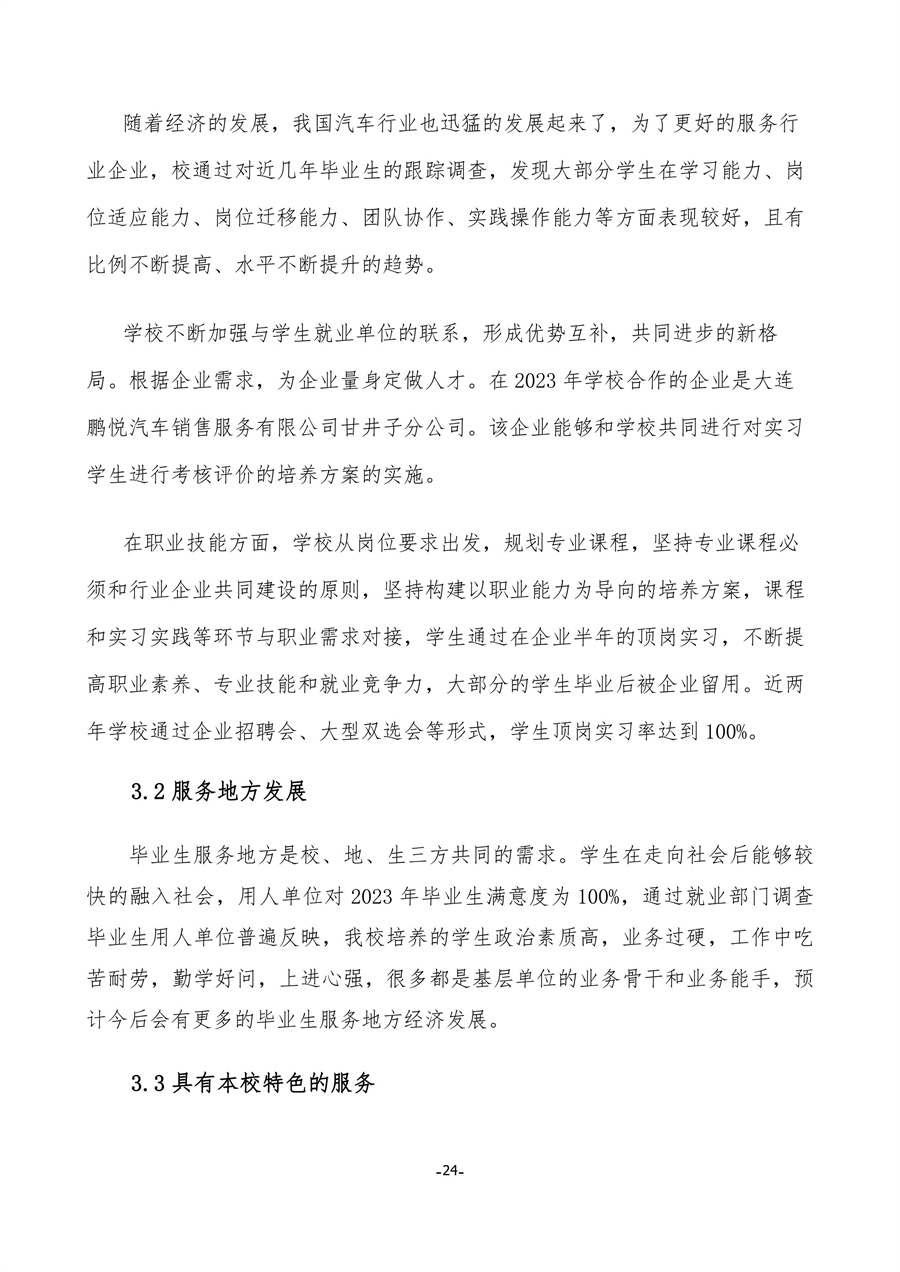 随着经济的发展，我国汽车行业也迅猛的发展起来了，为了更好的服务行业企业，校通过对近几年毕业生的跟踪调查，发现大部分学生在学习能力、岗位适应能力、岗位迁移能力、团队协作、实践操作能力等方面表现较好，且有比例不断提高、水平不断提升的趋势。

学校不断加强与学生就业单位的联系，形成优势互补，共同进步的新格局。根据企业需求，为企业量身定做人才。在 2023 年学校合作的企业是大连鹏悦汽车销售服务有限公司甘井子分公司。该企业能够和学校共同进行对实习学生进行考核评价的培养方案的实施。

在职业技能方面，学校从岗位要求出发，规划专业课程，坚持专业课程必须和行业企业共同建设的原则，坚持构建以职业能力为导向的培养方案，课程和实习实践等环节与职业需求对接，学生通过在企业半年的顶岗实习，不断提高职业素养、专业技能和就业竞争力，大部分的学生毕业后被企业留用。近两年学校通过企业招聘会、大型双选会等形式，学生顶岗实习率达到 100%。

3.2 服务地方发展

毕业生服务地方是校、地、生三方共同的需求。学生在走向社会后能够较快的融入社会，用人单位对 2023 年毕业生满意度为 100%，通过就业部门调查毕业生用人单位普遍反映，我校培养的学生政治素质高，业务过硬，工作中吃苦耐劳，勤学好问，上进心强，很多都是基层单位的业务骨干和业务能手，预计今后会有更多的毕业生服务地方经济发展。

3.3 具有本校特色的服务

-24-